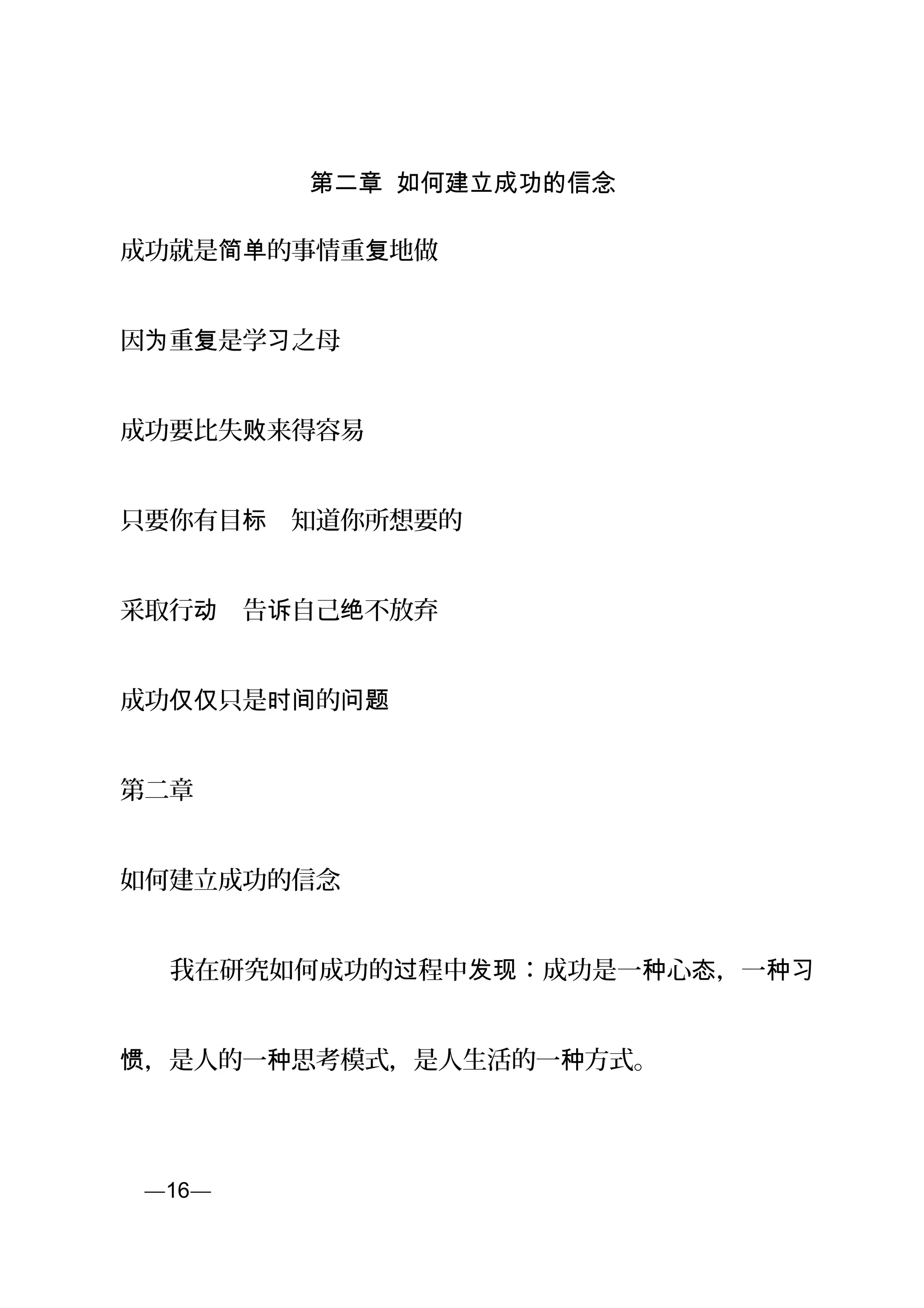 第二章 如何建立成功的信念

成功就是简单的事情重复地做

因为重复是学习之母

成功要比失败来得容易

只要你有目标　知道你所想要的

采取行动　告诉自己绝不放弃

成功仅仅只是时间的问题

第二章

如何建立成功的信念

我在研究如何成功的过程中发现：成功是一种心态，一种习惯，是人的一种思考模式，是人生活的一种方式。

—16—